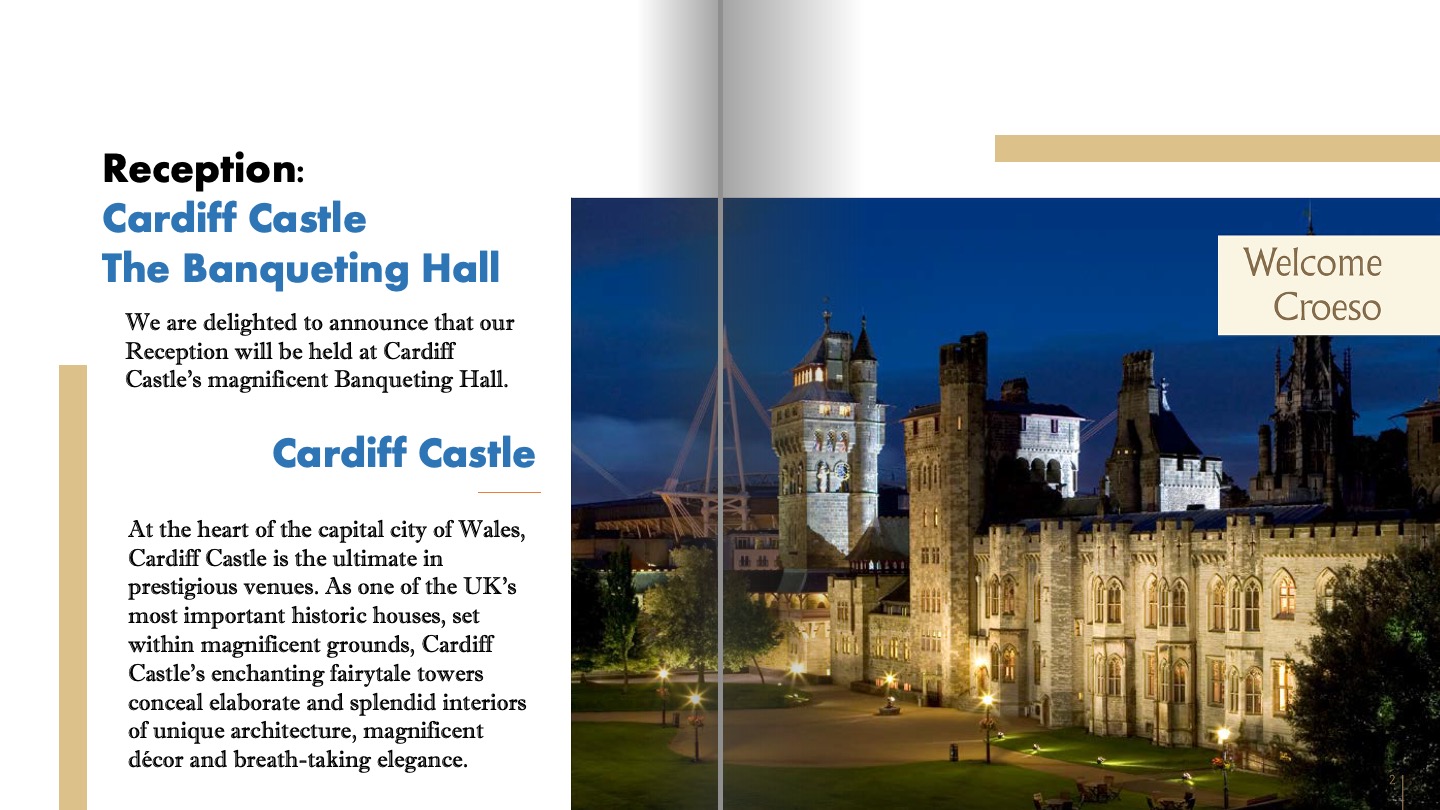 Reception:
Cardiff Castle
The Banqueting Hall

We are delighted to announce that our Reception will be held at Cardiff Castle's magnificent Banqueting Hall.

Cardiff Castle

At the heart of the capital city of Wales, Cardiff Castle is the ultimate in prestigious venues. As one of the UK's most important historic houses, set within magnificent grounds, Cardiff Castle's enchanting fairytale towers conceal elaborate and splendid interiors of unique architecture, magnificent décor and breath-taking elegance.

Welcome
Croeso

2